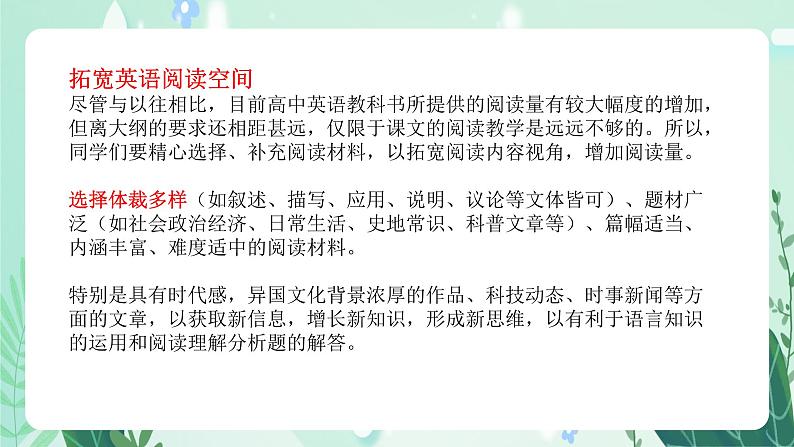 拓宽英语阅读空间
尽管与以往相比，目前高中英语教科书所提供的阅读量有较大幅度的增加，但离大纲的要求还相距甚远，仅限于课文的阅读教学是远远不够的。所以，同学们要精心选择、补充阅读材料，以拓宽阅读内容视角，增加阅读量。

选择体裁多样（如叙述、描写、应用、说明、议论等文体皆可）、题材广泛（如社会政治经济、日常生活、史地常识、科普文章等）、篇幅适当、内涵丰富、难度适中的阅读材料。

特别是具有时代感，异国文化背景浓厚的作品、科技动态、时事新闻等方面的文章，以获取新信息，增长新知识，形成新思维，以有利于语言知识的运用和阅读理解分析题的解答。